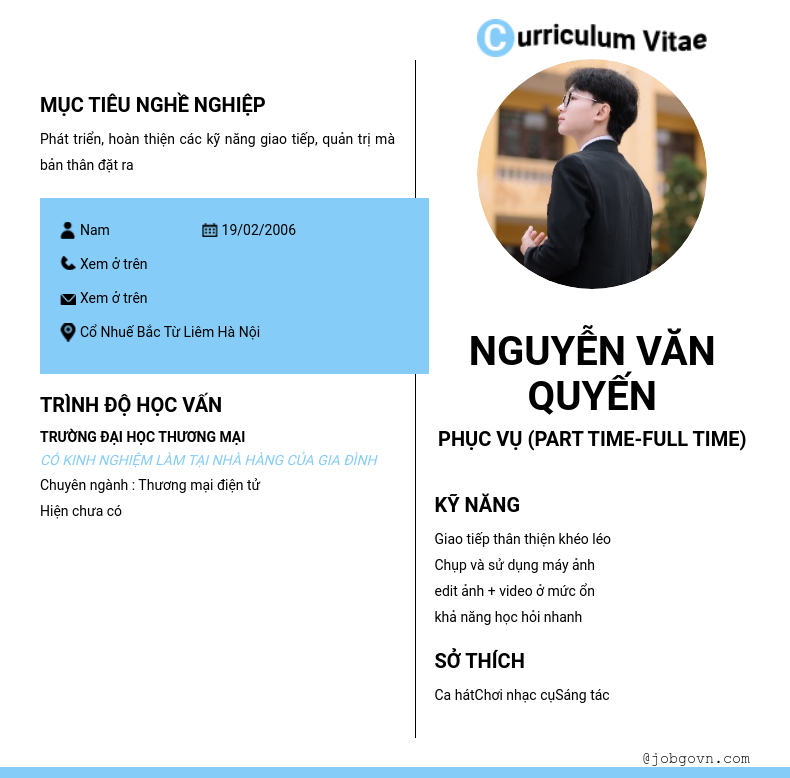 Curriculum Vitae

MỤC TIÊU NGHỀ NGHIỆP

Phát triển, hoàn thiện các kỹ năng giao tiếp, quản trị mà bản thân đặt ra

Nam
19/02/2006

Xem ở trên

Xem ở trên

Cổ Nhuế Bắc Từ Liêm Hà Nội

TRÌNH ĐỘ HỌC VẤN

TRƯỜNG ĐẠI HỌC THƯƠNG MẠI

CÓ KINH NGHIỆM LÀM TẠI NHÀ HÀNG CỦA GIA ĐÌNH

Chuyên ngành : Thương mại điện tử

Hiện chưa có

NGUYỄN VĂN QUYẾN

PHỤC VỤ (PART TIME-FULL TIME)

KỸ NĂNG

Giao tiếp thân thiện khéo léo
Chụp và sử dụng máy ảnh
edit ảnh + video ở mức ổn
khả năng học hỏi nhanh

SỞ THÍCH

Ca hátChơi nhạc cụSáng tác

@jobgovn.com